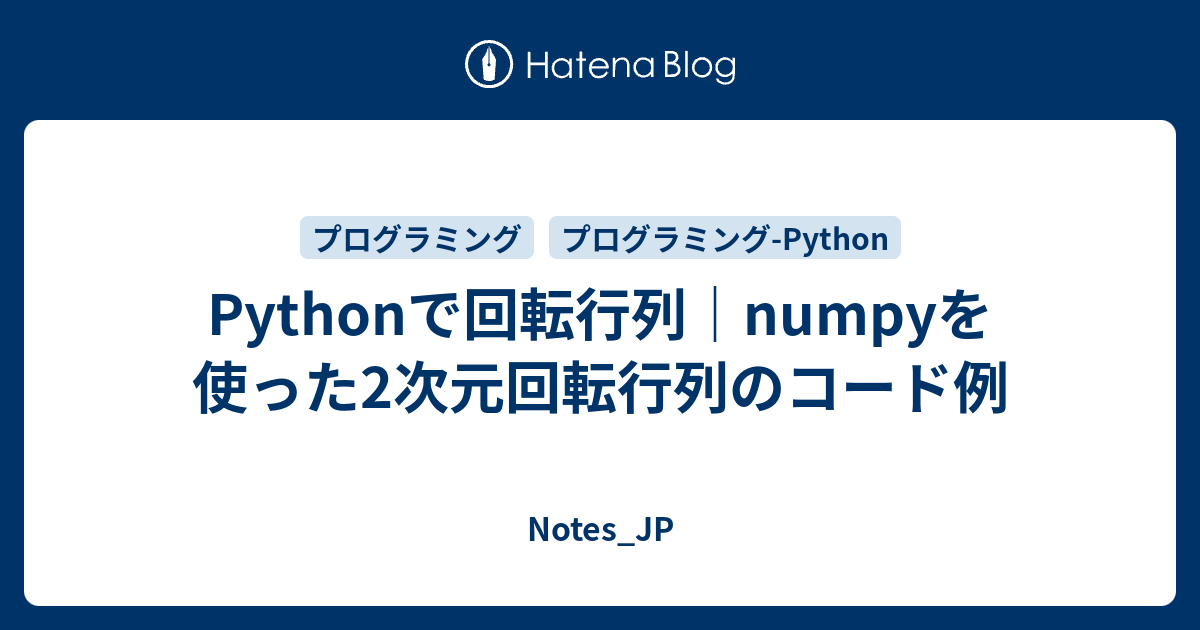 Hatena Blog

プログラミング プログラミング-Python

Pythonで回転行列｜numpyを使った2次元回転行列のコード例

Notes_JP